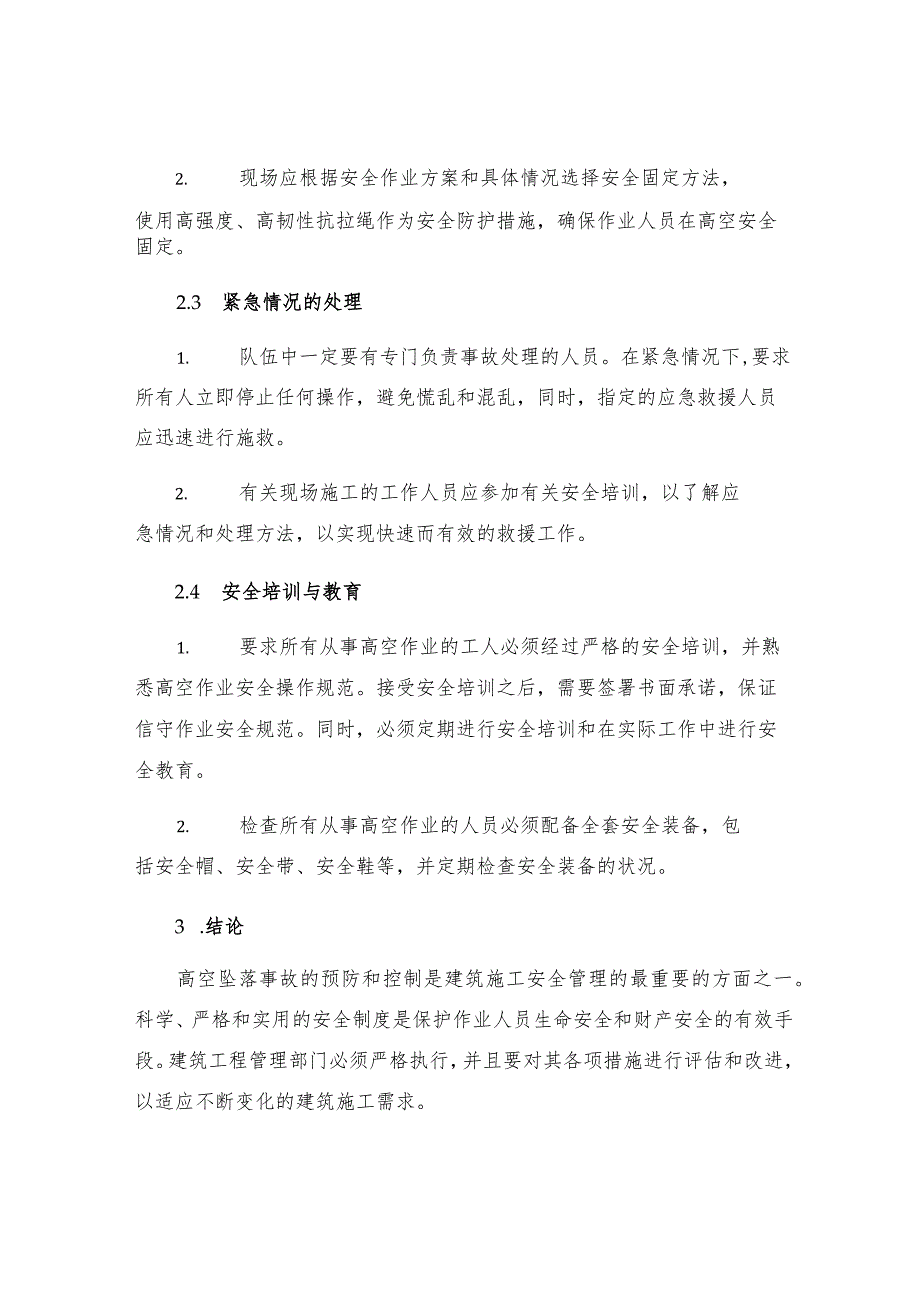 2. 现场应根据安全作业方案和具体情况选择安全固定方法，使用高强度、高韧性抗拉绳作为安全防护措施，确保作业人员在高空安全固定。

2.3 紧急情况的处理

1. 队伍中一定要有专门负责事故处理的人员。在紧急情况下,要求所有人立即停止任何操作，避免慌乱和混乱，同时，指定的应急救援人员应迅速进行施救。

2. 有关现场施工的工作人员应参加有关安全培训，以了解应急情况和处理方法，以实现快速而有效的救援工作。

2.4 安全培训与教育

1. 要求所有从事高空作业的工人必须经过严格的安全培训，并熟悉高空作业安全操作规范。接受安全培训之后，需要签署书面承诺，保证信守作业安全规范。同时，必须定期进行安全培训和在实际工作中进行安全教育。

2. 检查所有从事高空作业的人员必须配备全套安全装备，包括安全帽、安全带、安全鞋等，并定期检查安全装备的状况。

3 .结论

高空坠落事故的预防和控制是建筑施工安全管理的最重要的方面之一。科学、严格和实用的安全制度是保护作业人员生命安全和财产安全的有效手段。建筑工程管理部门必须严格执行，并且要对其各项措施进行评估和改进，以适应不断变化的建筑施工需求。